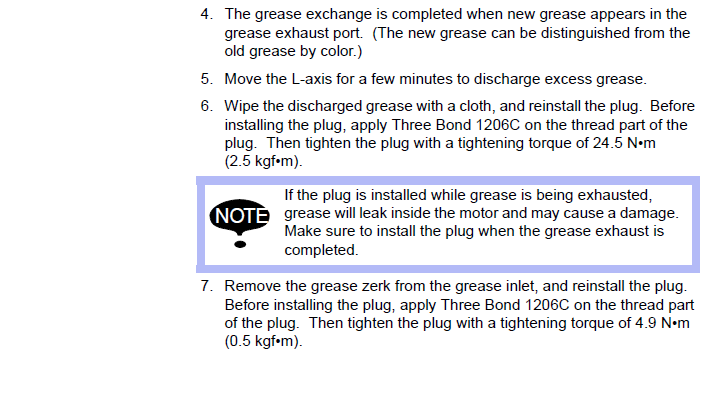 4. The grease exchange is completed when new grease appears in the grease exhaust port. (The new grease can be distinguished from the old grease by color.)

5. Move the L-axis for a few minutes to discharge excess grease.

6. Wipe the discharged grease with a cloth, and reinstall the plug. Before installing the plug, apply Three Bond 1206C on the thread part of the plug. Then tighten the plug with a tightening torque of 24.5 N•m (2.5 kgf•m).

NOTE

If the plug is installed while grease is being exhausted, grease will leak inside the motor and may cause a damage. Make sure to install the plug when the grease exhaust is completed.

7. Remove the grease zerk from the grease inlet, and reinstall the plug. Before installing the plug, apply Three Bond 1206C on the thread part of the plug. Then tighten the plug with a tightening torque of 4.9 N•m (0.5 kgf•m).